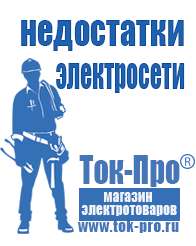 недостатки электросети

Ток-Про®

магазин электротоваров

www.tok-pro.ru